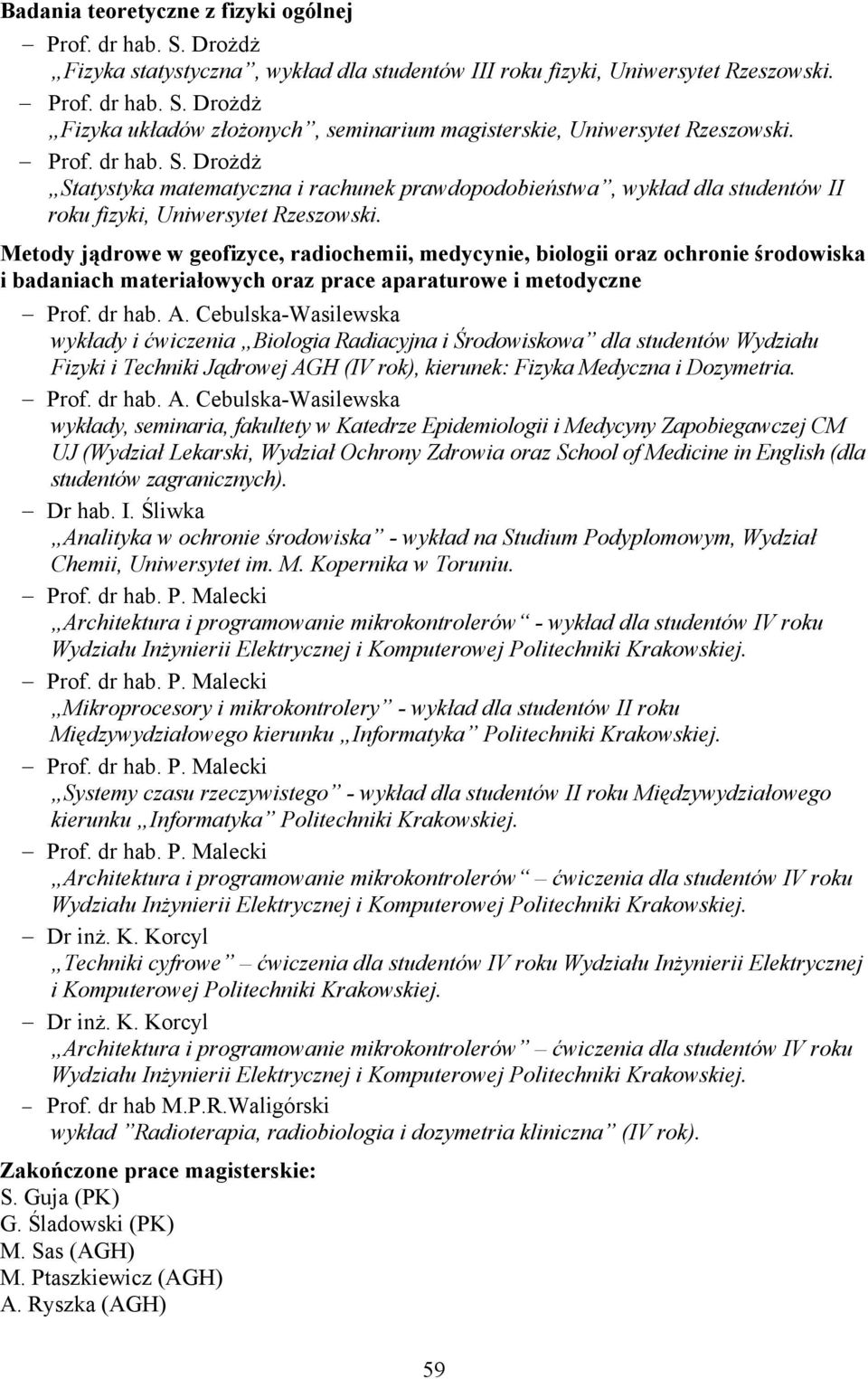 Badania teoretyczne z fizyki ogólnej

– Prof. dr hab. S. Drożdż
„Fizyka statystyczna”, wykład dla studentów III roku fizyki, Uniwersytet Rzeszowski.

– Prof. dr hab. S. Drożdż
„Fizyka układów złożonych”, seminarium magisterskie, Uniwersytet Rzeszowski.

– Prof. dr hab. S. Drożdż
„Statystyka matematyczna i rachunek prawdopodobieństwa”, wykład dla studentów II roku fizyki, Uniwersytet Rzeszowski.

Metody jądrowe w geofizyce, radiochemii, medycynie, biologii oraz ochronie środowiska i badaniach materiałowych oraz prace aparaturowe i metodyczne

– Prof. dr hab. A. Cebulska-Wasilewska
wykłady i ćwiczenia „Biologia Radiacyjna i Środowiskowa” dla studentów Wydziału Fizyki i Techniki Jądrowej AGH (IV rok), kierunek: Fizyka Medyczna i Dozymetria.

– Prof. dr hab. A. Cebulska-Wasilewska
wykłady, seminaria, fakultety w Katedrze Epidemiologii i Medycyny Zapobiegawczej CM UJ (Wydział Lekarski, Wydział Ochrony Zdrowia oraz School of Medicine in English (dla studentów zagranicznych).

– Dr hab. I. Śliwka
„Analityka w ochronie środowiska” - wykład na Studium Podyplomowym, Wydział Chemii, Uniwersytet im. M. Kopernika w Toruniu.

– Prof. dr hab. P. Malecki
„Architektura i programowanie mikrokontrolerów” - wykład dla studentów IV roku Wydziału Inżynierii Elektrycznej i Komputerowej Politechniki Krakowskiej.

– Prof. dr hab. P. Malecki
„Mikroprocesory i mikrokontrolery” - wykład dla studentów II roku Międzywydziałowego kierunku „Informatyka” Politechniki Krakowskiej.

– Prof. dr hab. P. Malecki
„Systemy czasu rzeczywistego” - wykład dla studentów II roku Międzywydziałowego kierunku „Informatyka” Politechniki Krakowskiej.

– Prof. dr hab. P. Malecki
„Architektura i programowanie mikrokontrolerów” – ćwiczenia dla studentów IV roku Wydziału Inżynierii Elektrycznej i Komputerowej Politechniki Krakowskiej.

– Dr inż. K. Korcyl
„Techniki cyfrowe” – ćwiczenia dla studentów IV roku Wydziału Inżynierii Elektrycznej i Komputerowej Politechniki Krakowskiej.

– Dr inż. K. Korcyl
„Architektura i programowanie mikrokontrolerów” – ćwiczenia dla studentów IV roku Wydziału Inżynierii Elektrycznej i Komputerowej Politechniki Krakowskiej.

– Prof. dr hab M.P.R.Waligórski
wykład ”Radioterapia, radiobiologia i dozymetria kliniczna” (IV rok).

Zakończone prace magisterskie:
S. Guja (PK)
G. Śladowski (PK)
M. Sas (AGH)
M. Ptaszkiewicz (AGH)
A. Ryszka (AGH)

59